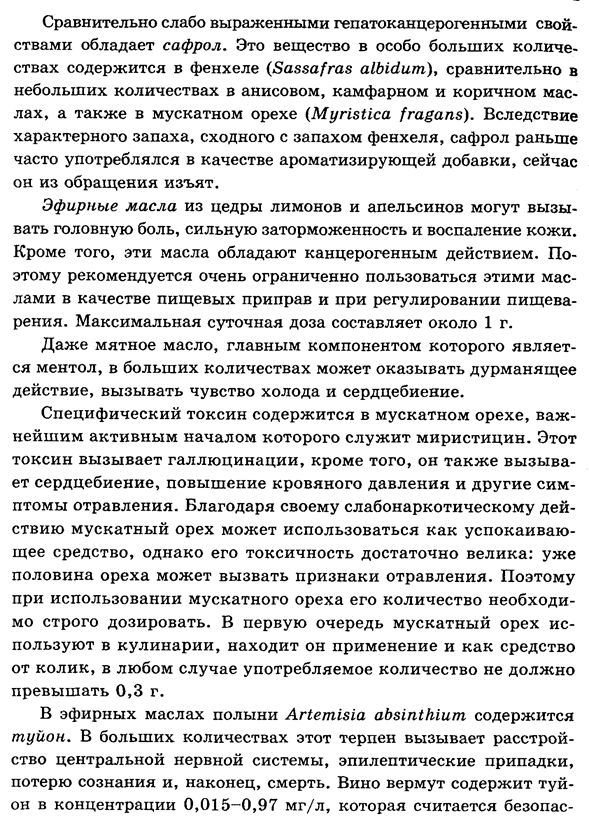 Сравнительно слабо выраженными гепатоканцерогенными свойствами обладает сафрол. Это вещество в особо больших количествах содержится в фенхеле (Sassafras albidum), сравнительно в небольших количествах в анисовом, камфарном и коричном маслах, а также в мускатном орехе (Myristica fragans). Вследствие характерного запаха, сходного с запахом фенхеля, сафрол раньше часто употреблялся в качестве ароматизирующей добавки, сейчас он из обращения изъят.

Эфирные масла из цедры лимонов и апельсинов могут вызывать головную боль, сильную заторможенность и воспаление кожи. Кроме того, эти масла обладают канцерогенным действием. Поэтому рекомендуется очень ограниченно пользоваться этими маслами в качестве пищевых приправ и при регулировании пищеварения. Максимальная суточная доза составляет около 1 г.

Даже мятное масло, главным компонентом которого является ментол, в больших количествах может оказывать дурманящее действие, вызывать чувство холода и сердцебиение.

Специфический токсин содержится в мускатном орехе, важнейшим активным началом которого служит миристицин. Этот токсин вызывает галлюцинации, кроме того, он также вызывает сердцебиение, повышение кровяного давления и другие симптомы отравления. Благодаря своему слабонаркотическому действию мускатный орех может использоваться как успокаивающее средство, однако его токсичность достаточно велика: уже половина ореха может вызвать признаки отравления. Поэтому при использовании мускатного ореха его количество необходимо строго дозировать. В первую очередь мускатный орех используют в кулинарии, находит он применение и как средство от колик, в любом случае употребляемое количество не должно превышать 0,3 г.

В эфирных маслах полыни Artemisia absinthium содержится туйон. В больших количествах этот терпен вызывает расстройство центральной нервной системы, эпилептические припадки, потерю сознания и, наконец, смерть. Вино вермут содержит туйон в концентрации 0,015–0,97 мг/л, которая считается безопас-